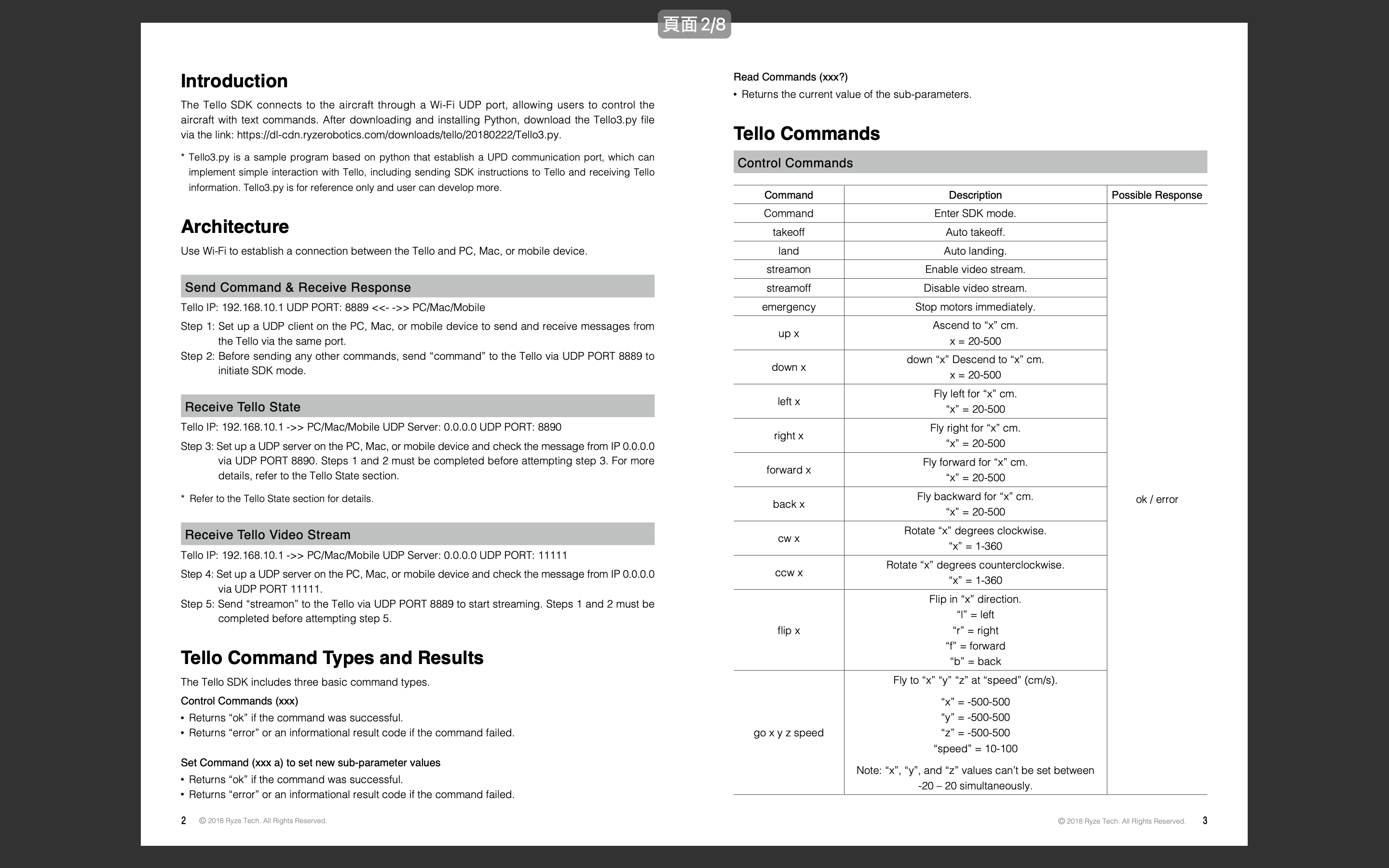 頁面 2/8

Introduction

The Tello SDK connects to the aircraft through a Wi-Fi UDP port, allowing users to control the aircraft with text commands. After downloading and installing Python, download the Tello3.py file via the link: https://dl-cdn.ryzerobotics.com/downloads/tello/20180222/Tello3.py.

* Tello3.py is a sample program based on python that establish a UPD communication port, which can implement simple interaction with Tello, including sending SDK instructions to Tello and receiving Tello information. Tello3.py is for reference only and user can develop more.

Architecture

Use Wi-Fi to establish a connection between the Tello and PC, Mac, or mobile device.

Send Command & Receive Response

Tello IP: 192.168.10.1 UDP PORT: 8889 <<- ->> PC/Mac/Mobile

Step 1: Set up a UDP client on the PC, Mac, or mobile device to send and receive messages from the Tello via the same port.

Step 2: Before sending any other commands, send “command” to the Tello via UDP PORT 8889 to initiate SDK mode.

Receive Tello State

Tello IP: 192.168.10.1 ->> PC/Mac/Mobile UDP Server: 0.0.0.0 UDP PORT: 8890

Step 3: Set up a UDP server on the PC, Mac, or mobile device and check the message from IP 0.0.0.0 via UDP PORT 8890. Steps 1 and 2 must be completed before attempting step 3. For more details, refer to the Tello State section.

* Refer to the Tello State section for details.

Receive Tello Video Stream

Tello IP: 192.168.10.1 ->> PC/Mac/Mobile UDP Server: 0.0.0.0 UDP PORT: 11111

Step 4: Set up a UDP server on the PC, Mac, or mobile device and check the message from IP 0.0.0.0 via UDP PORT 11111.

Step 5: Send “streamon” to the Tello via UDP PORT 8889 to start streaming. Steps 1 and 2 must be completed before attempting step 5.

Tello Command Types and Results

The Tello SDK includes three basic command types.

Control Commands (xxx)
• Returns “ok” if the command was successful.
• Returns “error” or an informational result code if the command failed.

Set Command (xxx a) to set new sub-parameter values
• Returns “ok” if the command was successful.
• Returns “error” or an informational result code if the command failed.

2 © 2018 Ryze Tech. All Rights Reserved.

Read Commands (xxx?)
• Returns the current value of the sub-parameters.

Tello Commands

Control Commands

| Command | Description | Possible Response |
|---|---|---|
| Command | Enter SDK mode. | ok / error |
| takeoff | Auto takeoff. | |
| land | Auto landing. | |
| streamon | Enable video stream. | |
| streamoff | Disable video stream. | |
| emergency | Stop motors immediately. | |
| up x | Ascend to “x” cm. x = 20-500 | |
| down x | down “x” Descend to “x” cm. x = 20-500 | |
| left x | Fly left for “x” cm. “x” = 20-500 | |
| right x | Fly right for “x” cm. “x” = 20-500 | |
| forward x | Fly forward for “x” cm. “x” = 20-500 | |
| back x | Fly backward for “x” cm. “x” = 20-500 | |
| cw x | Rotate “x” degrees clockwise. “x” = 1-360 | |
| ccw x | Rotate “x” degrees counterclockwise. “x” = 1-360 | |
| flip x | Flip in “x” direction. “l” = left “r” = right “f” = forward “b” = back | |
| go x y z speed | Fly to “x” “y” “z” at “speed” (cm/s). “x” = -500-500 “y” = -500-500 “z” = -500-500 “speed” = 10-100 Note: “x”, “y”, and “z” values can’t be set between -20 – 20 simultaneously. | |

© 2018 Ryze Tech. All Rights Reserved. 3